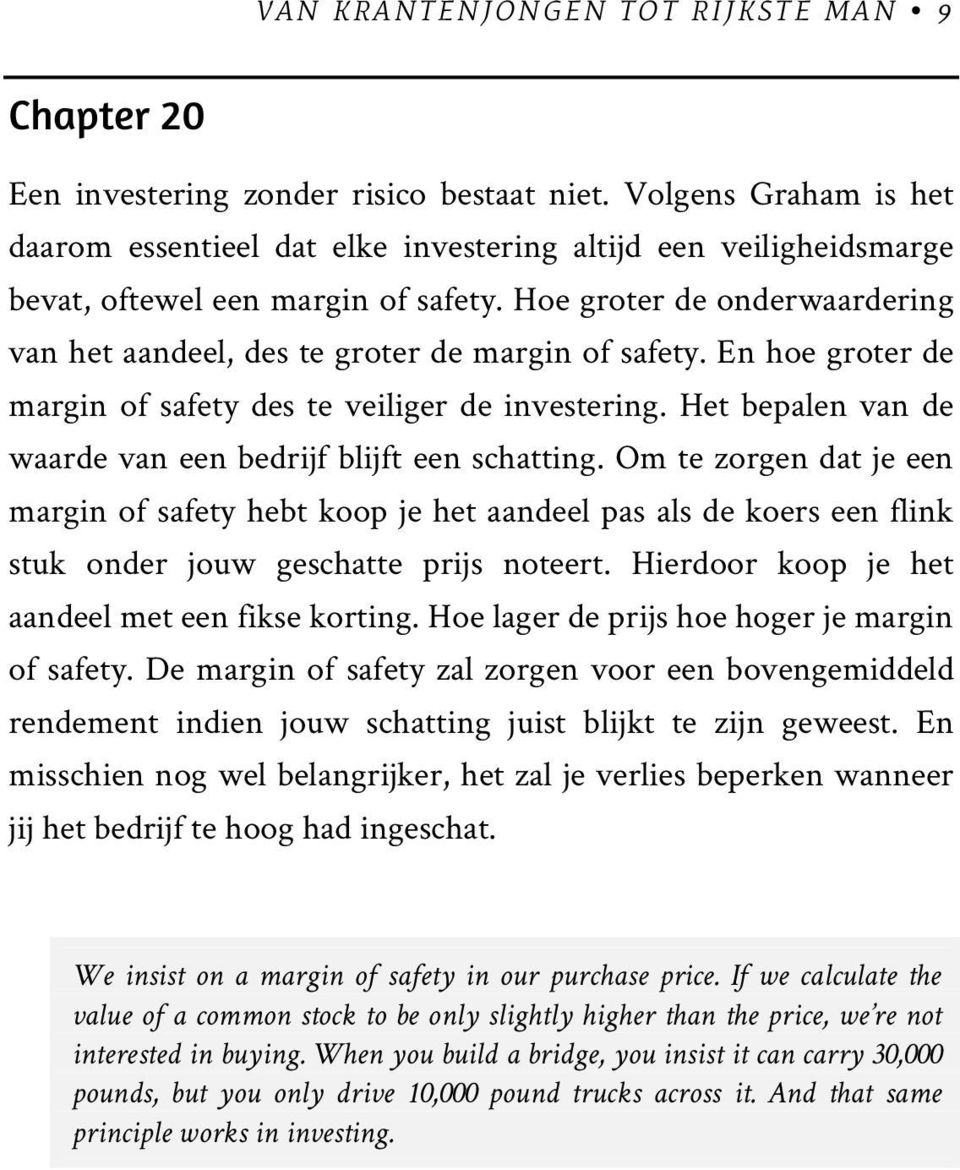 VAN KRANTENJONGEN TOT RIJKSTE MAN • 9

Chapter 20

Een investering zonder risico bestaat niet. Volgens Graham is het daarom essentieel dat elke investering altijd een veiligheidsmarge bevat, oftewel een margin of safety. Hoe groter de onderwaardering van het aandeel, des te groter de margin of safety. En hoe groter de margin of safety des te veiliger de investering. Het bepalen van de waarde van een bedrijf blijft een schatting. Om te zorgen dat je een margin of safety hebt koop je het aandeel pas als de koers een flink stuk onder jouw geschatte prijs noteert. Hierdoor koop je het aandeel met een fikse korting. Hoe lager de prijs hoe hoger je margin of safety. De margin of safety zal zorgen voor een bovengemiddeld rendement indien jouw schatting juist blijkt te zijn geweest. En misschien nog wel belangrijker, het zal je verlies beperken wanneer jij het bedrijf te hoog had ingeschat.

We insist on a margin of safety in our purchase price. If we calculate the value of a common stock to be only slightly higher than the price, we're not interested in buying. When you build a bridge, you insist it can carry 30,000 pounds, but you only drive 10,000 pound trucks across it. And that same principle works in investing.